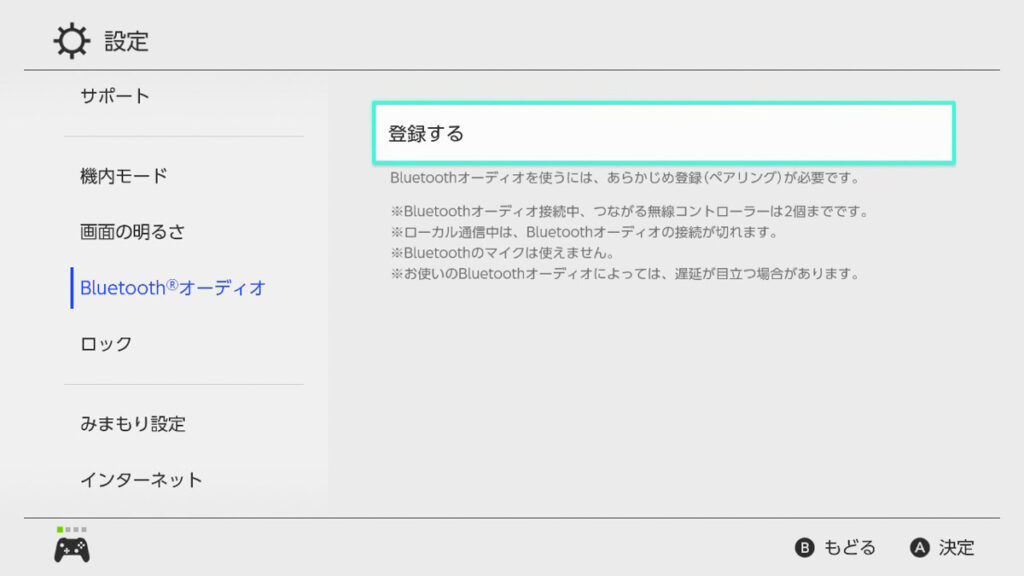 設定

サポート

機内モード

画面の明るさ

Bluetooth®オーディオ

ロック

みまもり設定

インターネット

登録する

Bluetoothオーディオを使うには、あらかじめ登録(ペアリング)が必要です。

※Bluetoothオーディオ接続中、つながる無線コントローラーは2個までです。
※ローカル通信中は、Bluetoothオーディオの接続が切れます。
※Bluetoothのマイクは使えません。
※お使いのBluetoothオーディオによっては、遅延が目立つ場合があります。

B もどる A 決定